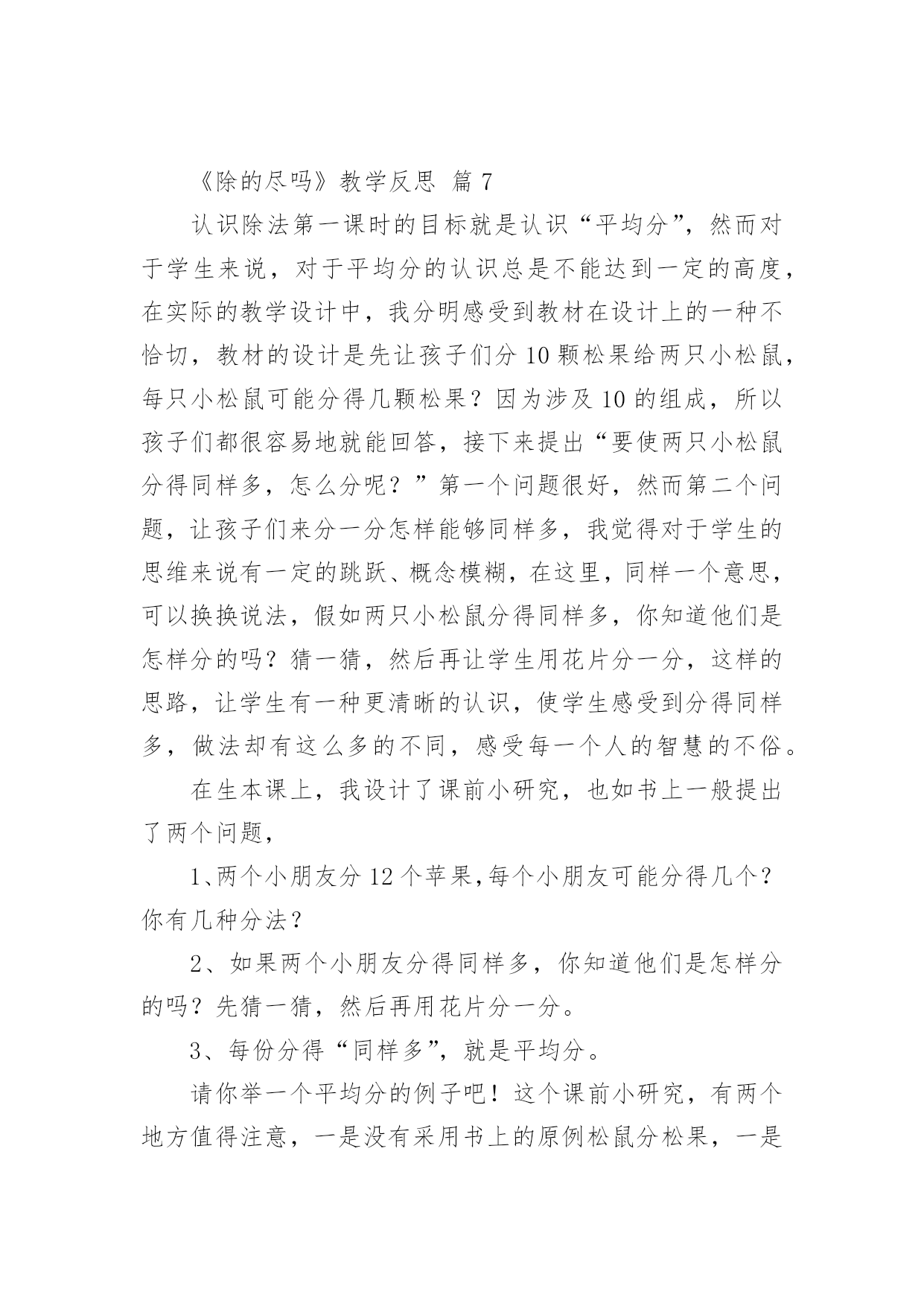 《除的尽吗》教学反思 篇 7

认识除法第一课时的目标就是认识“平均分”，然而对于学生来说，对于平均分的认识总是不能达到一定的高度，在实际的教学设计中，我分明感受到教材在设计上的一种不恰切，教材的设计是先让孩子们分 10 颗松果给两只小松鼠，每只小松鼠可能分得几颗松果？因为涉及 10 的组成，所以孩子们都很容易地就能回答，接下来提出“要使两只小松鼠分得同样多，怎么分呢？”第一个问题很好，然而第二个问题，让孩子们来分一分怎样能够同样多，我觉得对于学生的思维来说有一定的跳跃、概念模糊，在这里，同样一个意思，可以换换说法，假如两只小松鼠分得同样多，你知道他们是怎样分的吗？猜一猜，然后再让学生用花片分一分，这样的思路，让学生有一种更清晰的认识，使学生感受到分得同样多，做法却有这么多的不同，感受每一个人的智慧的不俗。

在生本课上，我设计了课前小研究，也如书上一般提出了两个问题，

1、两个小朋友分 12 个苹果,每个小朋友可能分得几个？你有几种分法？

2、如果两个小朋友分得同样多，你知道他们是怎样分的吗？先猜一猜，然后再用花片分一分。

3、每份分得“同样多”，就是平均分。

请你举一个平均分的例子吧！这个课前小研究，有两个地方值得注意，一是没有采用书上的原例松鼠分松果，一是